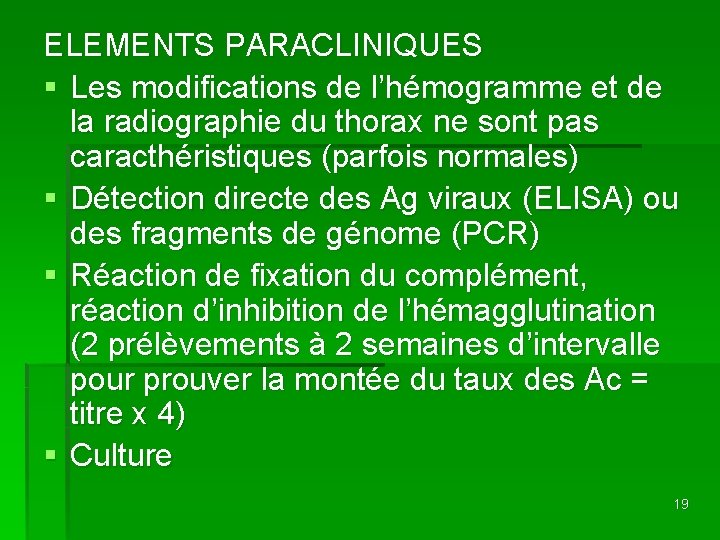 ELEMENTS PARACLINIQUES

• Les modifications de l'hémogramme et de la radiographie du thorax ne sont pas caracthéristiques (parfois normales)
• Détection directe des Ag viraux (ELISA) ou des fragments de génome (PCR)
• Réaction de fixation du complément, réaction d'inhibition de l'hémagglutination (2 prélèvements à 2 semaines d'intervalle pour prouver la montée du taux des Ac = titre x 4)
• Culture

19